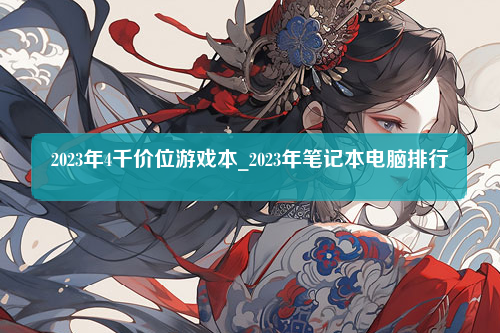 2023年4千价位游戏本_2023年笔记本电脑排行